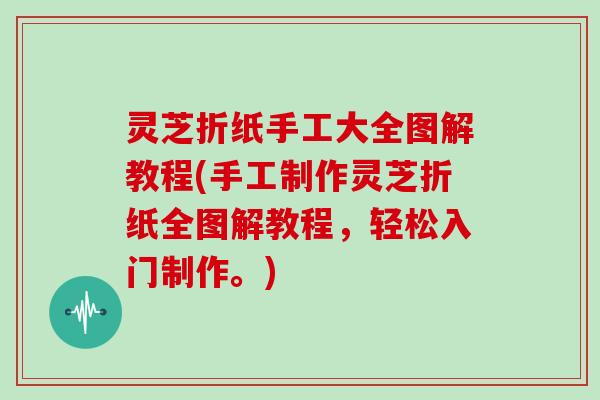 灵芝折纸手工大全图解教程(手工制作灵芝折纸全图解教程，轻松入门制作。)